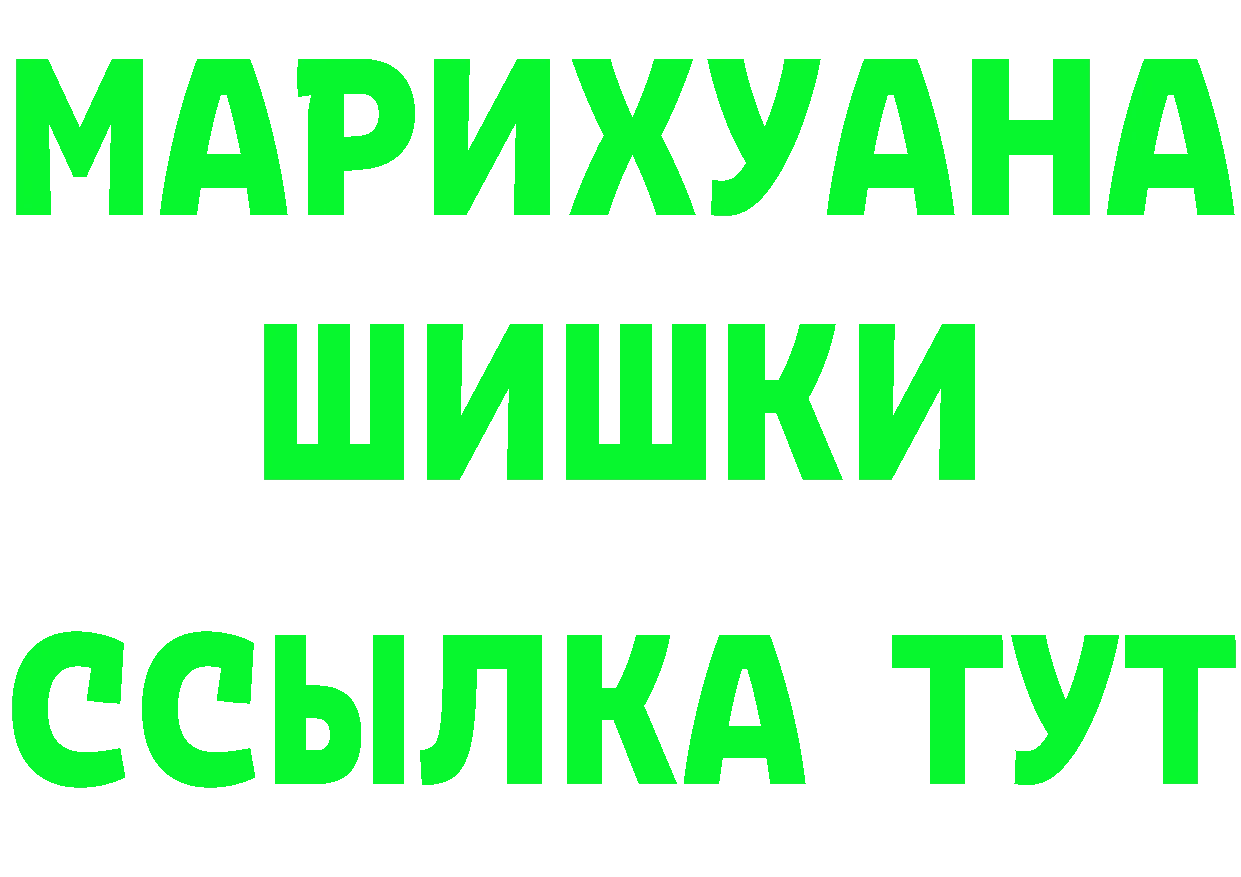 МАРИХУАНА
ШИШКИ
ССЫЛКА ТУТ